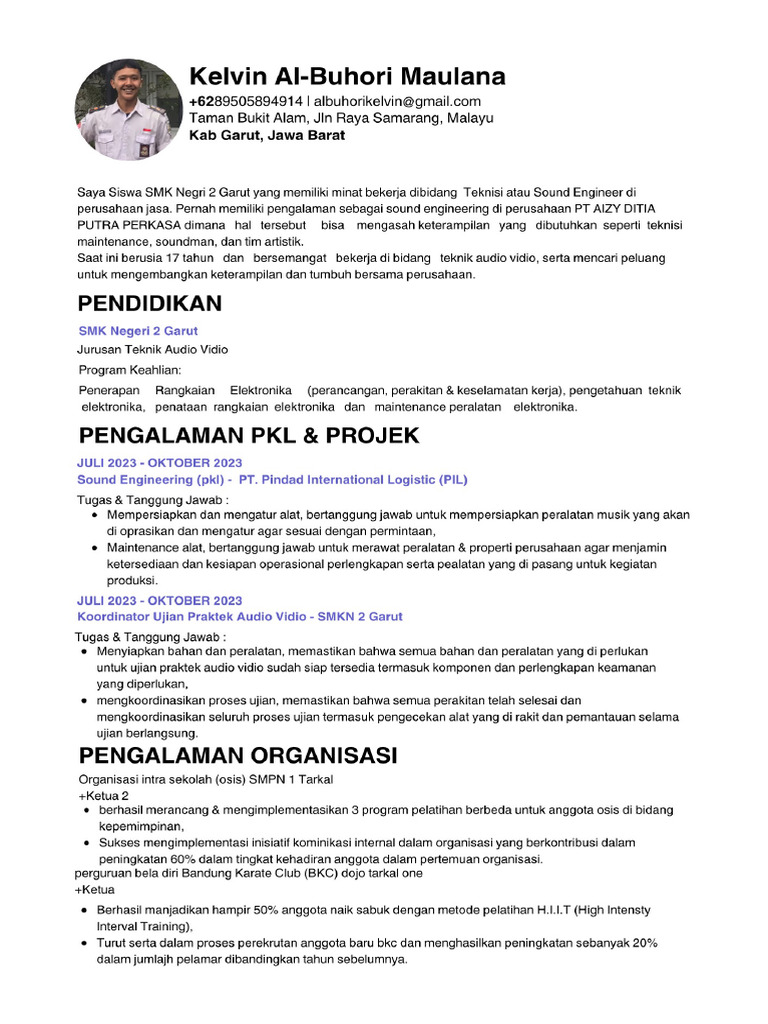 Kelvin Al-Buhori Maulana
+6289505894914 | albuhorikelvin@gmail.com
Taman Bukit Alam, Jln Raya Samarang, Malayu
Kab Garut, Jawa Barat

Saya Siswa SMK Negri 2 Garut yang memiliki minat bekerja dibidang Teknisi atau Sound Engineer di perusahaan jasa. Pernah memiliki pengalaman sebagai sound engineering di perusahaan PT AIZY DITIA PUTRA PERKASA dimana hal tersebut bisa mengasah keterampilan yang dibutuhkan seperti teknisi maintenance, soundman, dan tim artistik.
Saat ini berusia 17 tahun dan bersemangat bekerja di bidang teknik audio vidio, serta mencari peluang untuk mengembangkan keterampilan dan tumbuh bersama perusahaan.

PENDIDIKAN
SMK Negeri 2 Garut
Jurusan Teknik Audio Vidio
Program Keahlian:
Penerapan Rangkaian Elektronika (perancangan, perakitan & keselamatan kerja), pengetahuan teknik elektronika, penataan rangkaian elektronika dan maintenance peralatan elektronika.

PENGALAMAN PKL & PROJEK
JULI 2023 - OKTOBER 2023
Sound Engineering (pkl) - PT. Pindad International Logistic (PIL)
Tugas & Tanggung Jawab :
• Mempersiapkan dan mengatur alat, bertanggung jawab untuk mempersiapkan peralatan musik yang akan di oprasikan dan mengatur agar sesuai dengan permintaan,
• Maintenance alat, bertanggung jawab untuk merawat peralatan & properti perusahaan agar menjamin ketersediaan dan kesiapan operasional perlengkapan serta pealatan yang di pasang untuk kegiatan produksi.
JULI 2023 - OKTOBER 2023
Koordinator Ujian Praktek Audio Vidio - SMKN 2 Garut
Tugas & Tanggung Jawab :
• Menyiapkan bahan dan peralatan, memastikan bahwa semua bahan dan peralatan yang di perlukan untuk ujian praktek audio vidio sudah siap tersedia termasuk komponen dan perlengkapan keamanan yang diperlukan,
• mengkoordinasikan proses ujian, memastikan bahwa semua perakitan telah selesai dan mengkoordinasikan seluruh proses ujian termasuk pengecekan alat yang di rakit dan pemantauan selama ujian berlangsung.

PENGALAMAN ORGANISASI
Organisasi intra sekolah (osis) SMPN 1 Tarkal
+Ketua 2
• berhasil merancang & mengimplementasikan 3 program pelatihan berbeda untuk anggota osis di bidang kepemimpinan,
• Sukses mengimplementasi inisiatif kominikasi internal dalam organisasi yang berkontribusi dalam peningkatan 60% dalam tingkat kehadiran anggota dalam pertemuan organisasi.
perguruan bela diri Bandung Karate Club (BKC) dojo tarkal one
+Ketua
• Berhasil manjadikan hampir 50% anggota naik sabuk dengan metode pelatihan H.I.I.T (High Intensty Interval Training),
• Turut serta dalam proses perekrutan anggota baru bkc dan menghasilkan peningkatan sebanyak 20% dalam jumlajh pelamar dibandingkan tahun sebelumnya.